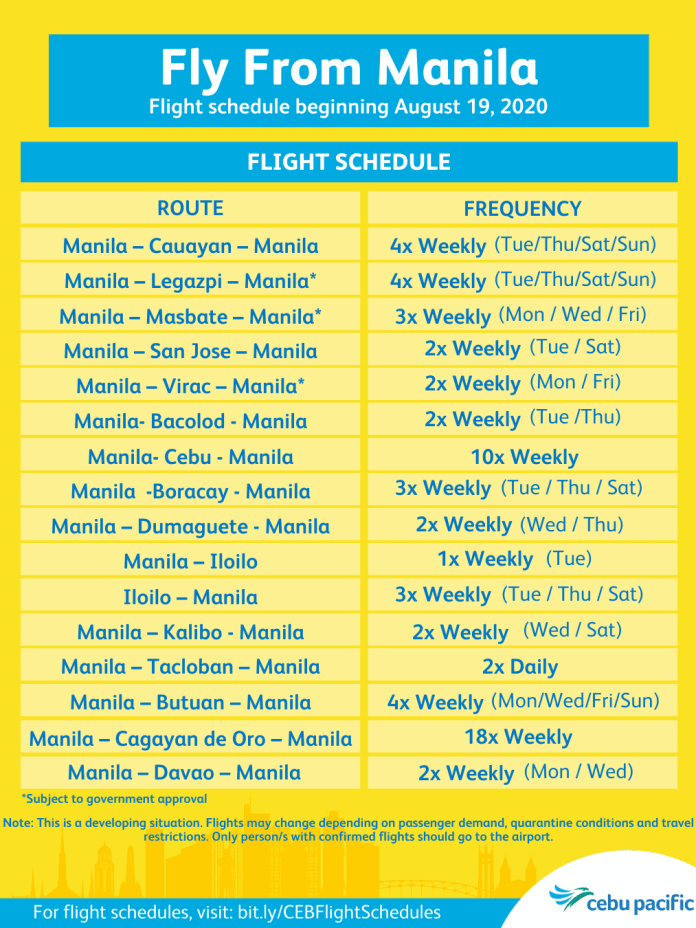 Fly From Manila
Flight schedule beginning August 19, 2020

FLIGHT SCHEDULE

| ROUTE | FREQUENCY |
|---|---|
| Manila – Cauayan – Manila | 4x Weekly (Tue/Thu/Sat/Sun) |
| Manila – Legazpi – Manila* | 4x Weekly (Tue/Thu/Sat/Sun) |
| Manila – Masbate – Manila* | 3x Weekly (Mon / Wed / Fri) |
| Manila – San Jose – Manila | 2x Weekly (Tue / Sat) |
| Manila – Virac – Manila* | 2x Weekly (Mon / Fri) |
| Manila- Bacolod - Manila | 2x Weekly (Tue /Thu) |
| Manila- Cebu - Manila | 10x Weekly |
| Manila -Boracay - Manila | 3x Weekly (Tue / Thu / Sat) |
| Manila – Dumaguete - Manila | 2x Weekly (Wed / Thu) |
| Manila – Iloilo | 1x Weekly (Tue) |
| Iloilo – Manila | 3x Weekly (Tue / Thu / Sat) |
| Manila – Kalibo - Manila | 2x Weekly (Wed / Sat) |
| Manila – Tacloban – Manila | 2x Daily |
| Manila – Butuan – Manila | 4x Weekly (Mon/Wed/Fri/Sun) |
| Manila – Cagayan de Oro – Manila | 18x Weekly |
| Manila – Davao – Manila | 2x Weekly (Mon / Wed) |

*Subject to government approval

Note: This is a developing situation. Flights may change depending on passenger demand, quarantine conditions and travel restrictions. Only person/s with confirmed flights should go to the airport.

For flight schedules, visit: bit.ly/CEBFlightSchedules

cebu pacific